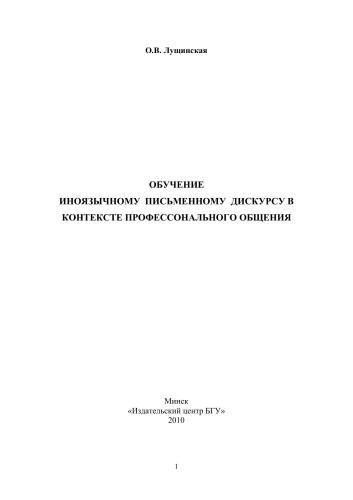 О.В. Лущинская

ОБУЧЕНИЕ
ИНОЯЗЫЧНОМУ ПИСЬМЕННОМУ ДИСКУРСУ В КОНТЕКСТЕ ПРОФЕССОНАЛЬНОГО ОБЩЕНИЯ

Минск
«Издательский центр БГУ»
2010

1